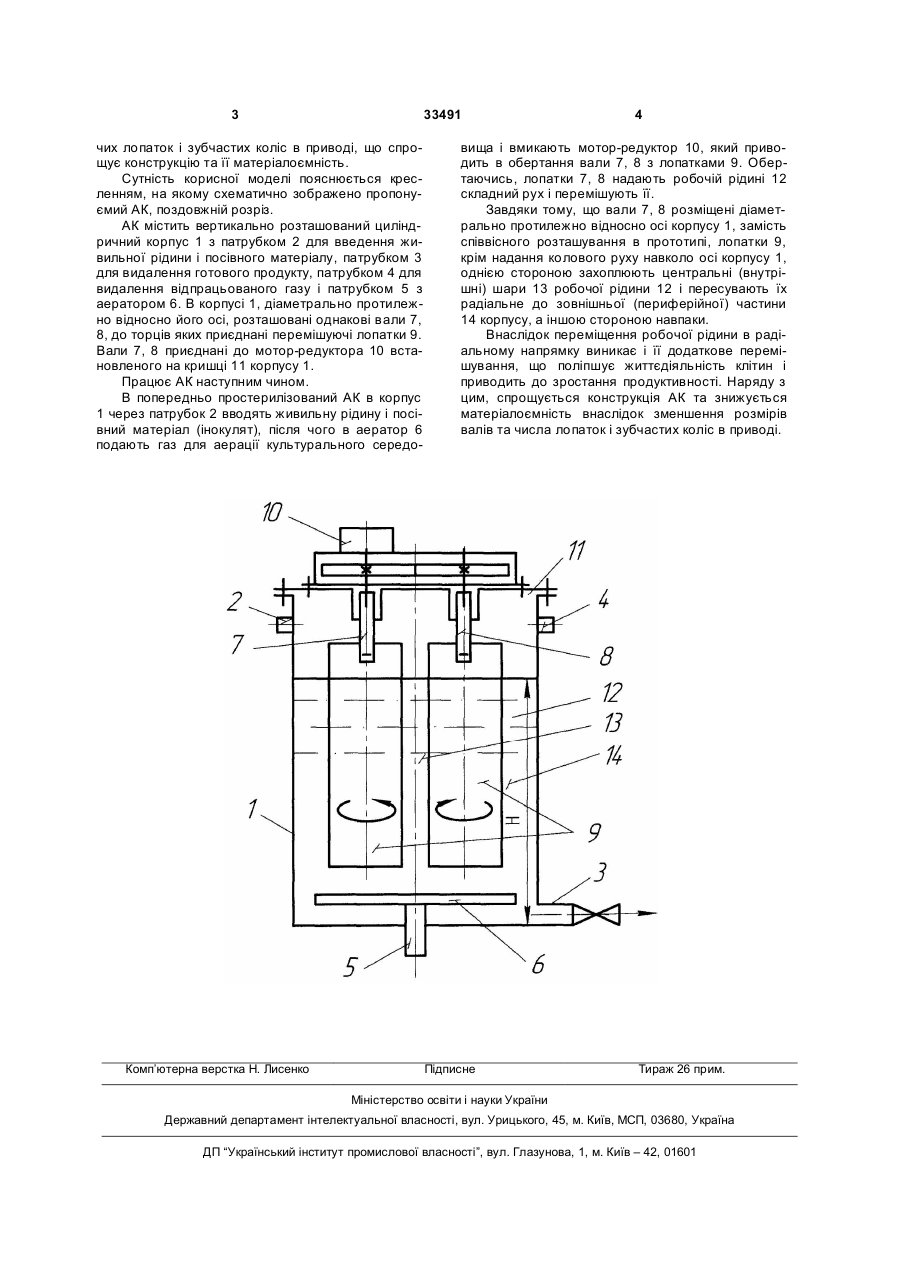 3 33491 4

чих лопаток і зубчастих коліс в приводі, що спрощує конструкцію та її матеріалоємність.

Сутність корисної моделі пояснюється кресленням, на якому схематично зображено пропонуємий АК, поздовжній розріз.

АК містить вертикально розташований циліндричний корпус 1 з патрубком 2 для введення живильної рідини і посівного матеріалу, патрубком 3 для видалення готового продукту, патрубком 4 для видалення відпрацьованого газу і патрубком 5 з аератором 6. В корпусі 1, діаметрально протилежно відносно його осі, розташовані однакові вали 7, 8, до торців яких приєднані перемішуючі лопатки 9. Вали 7, 8 приєднані до мотор-редуктора 10 встановленого на кришці 11 корпусу 1.

Працює АК наступним чином.

В попередньо простерилізований АК в корпус 1 через патрубок 2 вводять живильну рідину і посівний матеріал (інокулят), після чого в аератор 6 подають газ для аерації культурального середовища і вмикають мотор-редуктор 10, який приводить в обертання вали 7, 8 з лопатками 9. Обертаючись, лопатки 7, 8 надають робочій рідині 12 складний рух і перемішують її.

Завдяки тому, що вали 7, 8 розміщені діаметрально протилежно відносно осі корпусу 1, замість співвісного розташування в прототипі, лопатки 9, крім надання колового руху навколо осі корпусу 1, однією стороною захоплюють центральні (внутрішні) шари 13 робочої рідини 12 і пересувають їх радіальне до зовнішньої (периферійної) частини 14 корпусу, а іншою стороною навпаки.

Внаслідок переміщення робочої рідини в радіальному напрямку виникає і її додаткове перемішування, що поліпшує життєдіяльність клітин і приводить до зростання продуктивності. Наряду з цим, спрощується конструкція АК та знижується матеріалоємність внаслідок зменшення розмірів валів та числа лопаток і зубчастих коліс в приводі.

10 11 2 4 7 8 12 13 14 1 H 9 3 5 6

Комп'ютерна верстка Н. Лисенко Підписне Тираж 26 прим.

Міністерство освіти і науки України

Державний департамент інтелектуальної власності, вул. Урицького, 45, м. Київ, МСП, 03680, Україна

ДП "Український інститут промислової власності", вул. Глазунова, 1, м. Київ – 42, 01601